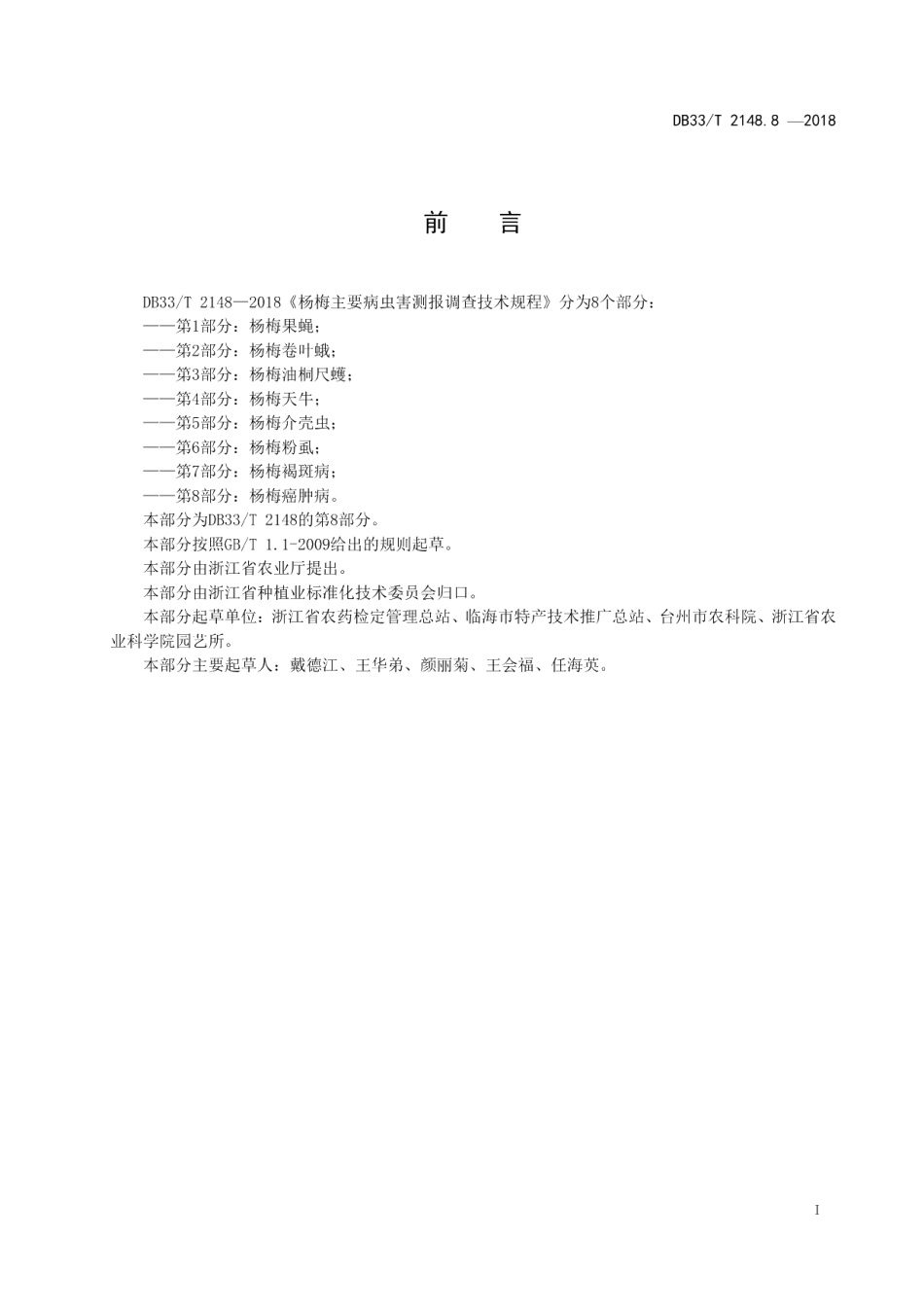 DB33/T 2148.8 —2018

前　言

DB33/T 2148—2018《杨梅主要病虫害测报调查技术规程》分为8个部分：
——第1部分：杨梅果蝇；
——第2部分：杨梅卷叶蛾；
——第3部分：杨梅油桐尺蠖；
——第4部分：杨梅天牛；
——第5部分：杨梅介壳虫；
——第6部分：杨梅粉虱；
——第7部分：杨梅褐斑病；
——第8部分：杨梅癌肿病。
本部分为DB33/T 2148的第8部分。
本部分按照GB/T 1.1-2009给出的规则起草。
本部分由浙江省农业厅提出。
本部分由浙江省种植业标准化技术委员会归口。
本部分起草单位：浙江省农药检定管理总站、临海市特产技术推广总站、台州市农科院、浙江省农业科学院园艺所。
本部分主要起草人：戴德江、王华弟、颜丽菊、王会福、任海英。

I